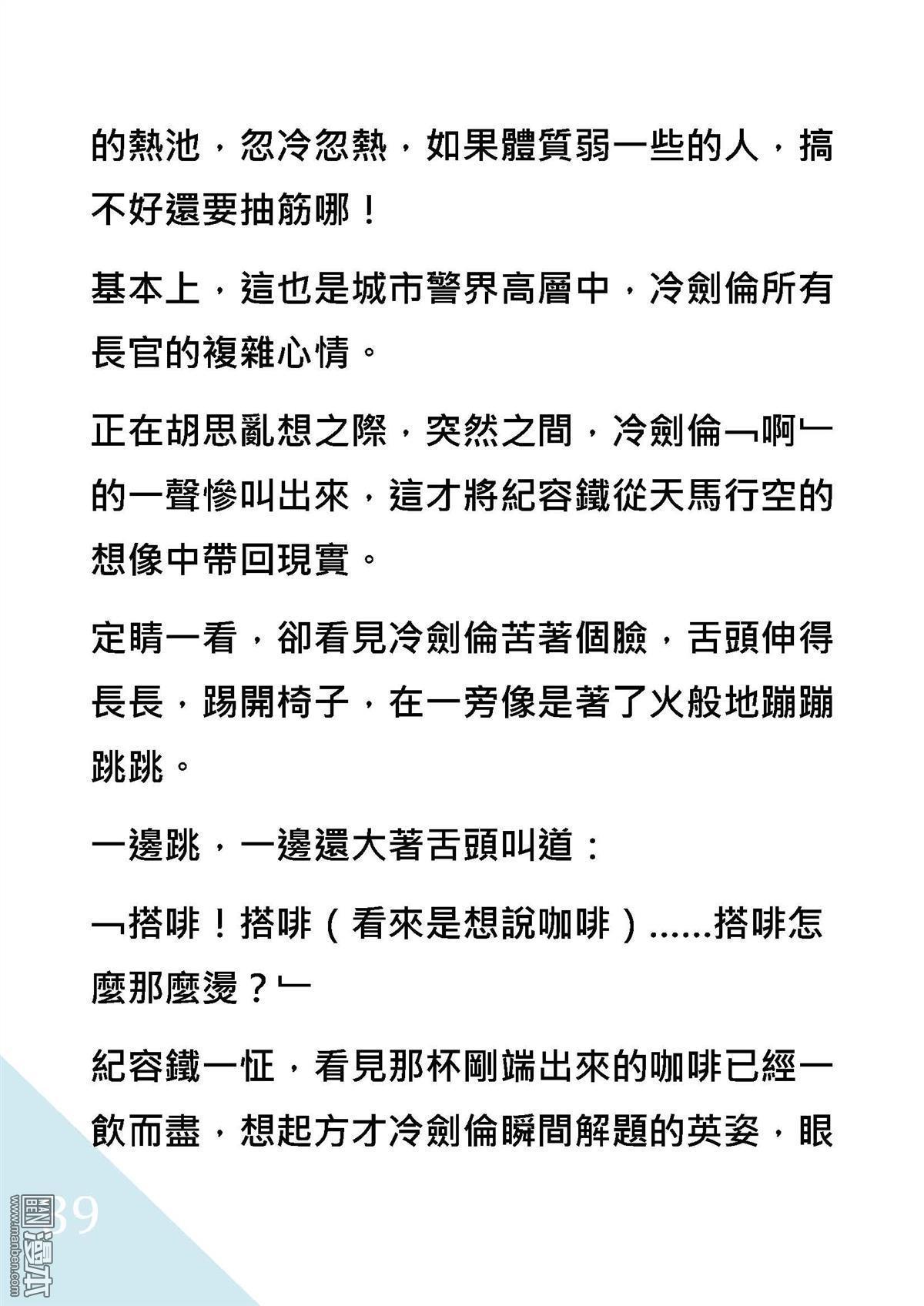 的熱池，忽冷忽熱，如果體質弱一些的人，搞不好還要抽筋哪！

基本上，這也是城市警界高層中，冷劍倫所有長官的複雜心情。

正在胡思亂想之際，突然之間，冷劍倫「啊」的一聲慘叫出來，這才將紀容鐵從天馬行空的想像中帶回現實。

定睛一看，卻看見冷劍倫苦著個臉，舌頭伸得長長，踢開椅子，在一旁像是著了火般地蹦蹦跳跳。

一邊跳，一邊還大著舌頭叫道：

「搭啡！搭啡（看來是想說咖啡）……搭啡怎麼那麼燙？」

紀容鐵一怔，看見那杯剛端出來的咖啡已經一飲而盡，想起方才冷劍倫瞬間解題的英姿，眼

39

www.manben.com 圖漫本